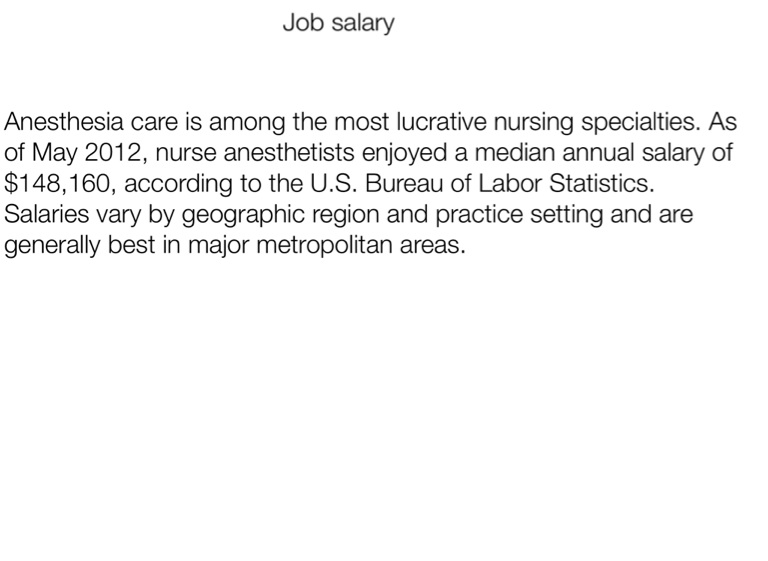 Job salary

Anesthesia care is among the most lucrative nursing specialties. As of May 2012, nurse anesthetists enjoyed a median annual salary of \$148,160, according to the U.S. Bureau of Labor Statistics. Salaries vary by geographic region and practice setting and are generally best in major metropolitan areas.